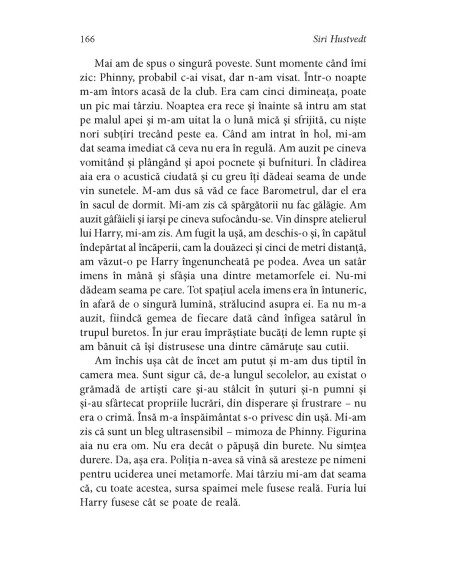 166 Siri Hustvedt

Mai am de spus o singură poveste. Sunt momente când îmi zic: Phinny, probabil c-ai visat, dar n-am visat. Într-o noapte m-am întors acasă de la club. Era cam cinci dimineața, poate un pic mai târziu. Noaptea era rece și înainte să intru am stat pe malul apei și m-am uitat la o lună mică și sfrijită, cu niște nori subțiri trecând peste ea. Când am intrat în hol, mi-am dat seama imediat că ceva nu era în regulă. Am auzit pe cineva vomitând și plângând și apoi pocnete și bufnituri. În clădirea aia era o acustică ciudată și cu greu îți dădeai seama de unde vin sunetele. M-am dus să văd ce face Barometrul, dar el era în sacul de dormit. Mi-am zis că spărgătorii nu fac gălăgie. Am auzit gâfâieli și iarși pe cineva sufocându-se. Vin dinspre atelierul lui Harry, mi-am zis. Am fugit la ușă, am deschis-o și, în capătul îndepărtat al încăperii, cam la douăzeci și cinci de metri distanță, am văzut-o pe Harry îngenuncheată pe podea. Avea un satâr imens în mână și sfâșia una dintre metamorfele ei. Nu-mi dădeam seama pe care. Tot spațiul acela imens era în întuneric, în afară de o singură lumină, strălucind asupra ei. Ea nu m-a auzit, fiindcă gemea de fiecare dată când înfigea satârul în trupul buretos. În jur erau împrăștiate bucăți de lemn rupte și am bănuit că își distrusese una dintre cămăruțe sau cutii.

Am închis ușa cât de încet am putut și m-am dus tiptil în camera mea. Sunt sigur că, de-a lungul secolelor, au existat o grămadă de artiști care și-au stâlcit în șuturi și-n pumni și și-au sfârtecat propriile lucrări, din disperare și frustrare – nu era o crimă. Însă m-a înspăimântat s-o privesc din ușă. Mi-am zis că sunt un bleg ultrasensibil – mimoza de Phinny. Figurina aia nu era om. Nu era decât o păpușă din burete. Nu simțea durere. Da, așa era. Poliția n-avea să vină să aresteze pe nimeni pentru uciderea unei metamorfe. Mai târziu mi-am dat seama că, cu toate acestea, sursa spaimei mele fusese reală. Furia lui Harry fusese cât se poate de reală.